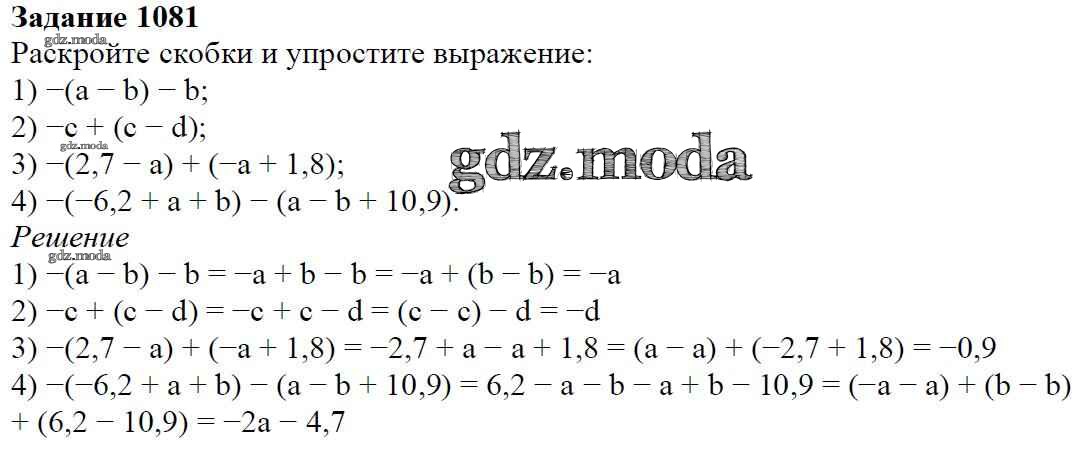 Задание 1081

Раскройте скобки и упростите выражение:

1) $-(a - b) - b$;

2) $-c + (c - d)$;

3) $-(2,7 - a) + (-a + 1,8)$;

4) $-(-6,2 + a + b) - (a - b + 10,9)$.

Решение

1) $-(a - b) - b = -a + b - b = -a + (b - b) = -a$

2) $-c + (c - d) = -c + c - d = (c - c) - d = -d$

3) $-(2,7 - a) + (-a + 1,8) = -2,7 + a - a + 1,8 = (a - a) + (-2,7 + 1,8) = -0,9$

4) $-(-6,2 + a + b) - (a - b + 10,9) = 6,2 - a - b - a + b - 10,9 = (-a - a) + (b - b) + (6,2 - 10,9) = -2a - 4,7$

gdz.moda